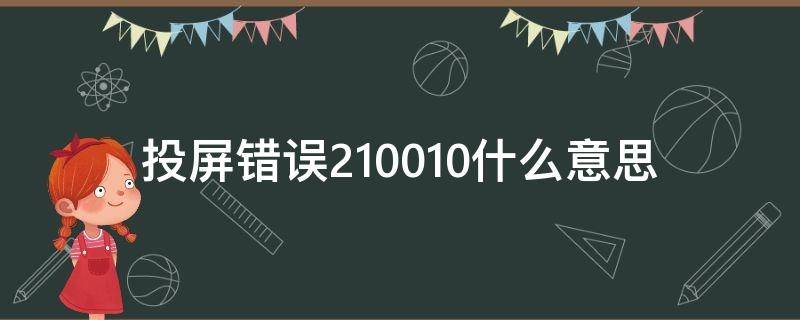 投屏错误210010什么意思